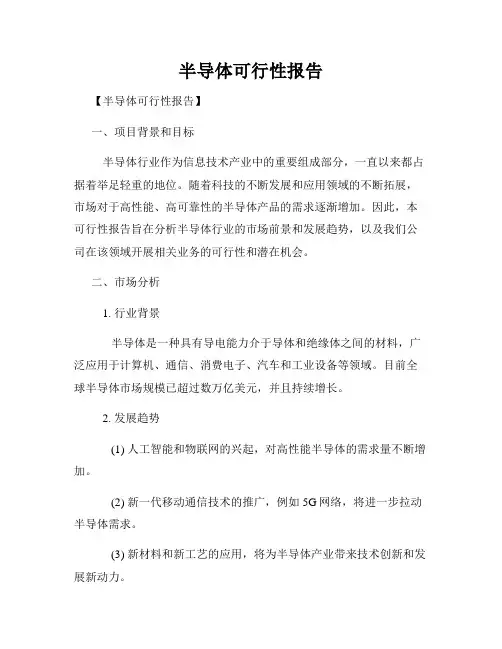 半导体可行性报告

【半导体可行性报告】

一、项目背景和目标

半导体行业作为信息技术产业中的重要组成部分，一直以来都占据着举足轻重的地位。随着科技的不断发展和应用领域的不断拓展，市场对于高性能、高可靠性的半导体产品的需求逐渐增加。因此，本可行性报告旨在分析半导体行业的市场前景和发展趋势，以及我们公司在该领域开展相关业务的可行性和潜在机会。

二、市场分析

1. 行业背景

半导体是一种具有导电能力介于导体和绝缘体之间的材料，广泛应用于计算机、通信、消费电子、汽车和工业设备等领域。目前全球半导体市场规模已超过数万亿美元，并且持续增长。

2. 发展趋势

(1) 人工智能和物联网的兴起，对高性能半导体的需求量不断增加。

(2) 新一代移动通信技术的推广，例如 5G 网络，将进一步拉动半导体需求。

(3) 新材料和新工艺的应用，将为半导体产业带来技术创新和发展新动力。